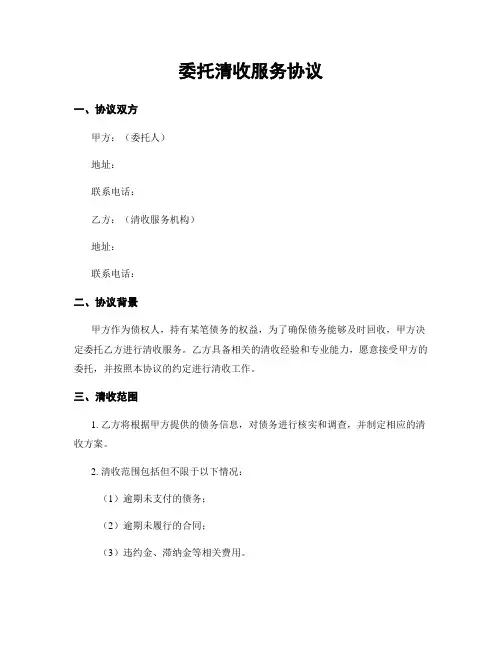 委托清收服务协议

一、协议双方

甲方：（委托人）

地址：

联系电话：

乙方：（清收服务机构）

地址：

联系电话：

二、协议背景

甲方作为债权人，持有某笔债务的权益，为了确保债务能够及时回收，甲方决定委托乙方进行清收服务。乙方具备相关的清收经验和专业能力，愿意接受甲方的委托，并按照本协议的约定进行清收工作。

三、清收范围

1. 乙方将根据甲方提供的债务信息，对债务进行核实和调查，并制定相应的清收方案。

2. 清收范围包括但不限于以下情况：

（1）逾期未支付的债务；

（2）逾期未履行的合同；

（3）违约金、滞纳金等相关费用。